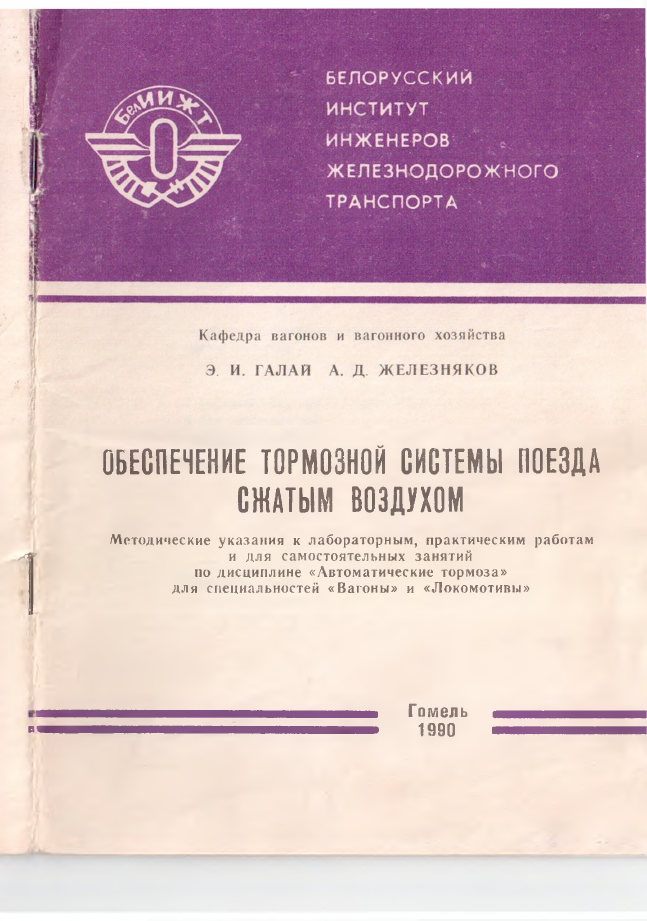 БелИИЖТ

БЕЛОРУССКИЙ ИНСТИТУТ ИНЖЕНЕРОВ ЖЕЛЕЗНОДОРОЖНОГО ТРАНСПОРТА

Кафедра вагонов и вагонного хозяйства

Э. И. ГАЛАЙ А. Д. ЖЕЛЕЗНЯКОВ

ОБЕСПЕЧЕНИЕ ТОРМОЗНОЙ СИСТЕМЫ ПОЕЗДА СЖАТЫМ ВОЗДУХОМ

Методические указания к лабораторным, практическим работам и для самостоятельных занятий по дисциплине «Автоматические тормоза» для специальностей «Вагоны» и «Локомотивы»

Гомель
1990